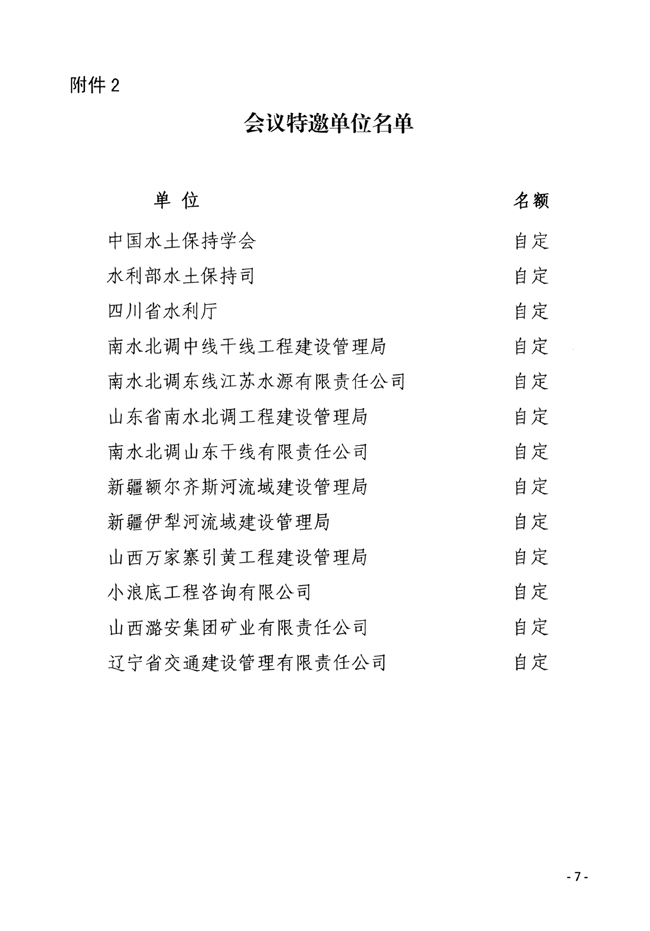 附件 2

会议特邀单位名单

| 单 位 | 名额 |
|---|---|
| 中国水土保持学会 | 自定 |
| 水利部水土保持司 | 自定 |
| 四川省水利厅 | 自定 |
| 南水北调中线干线工程建设管理局 | 自定 |
| 南水北调东线江苏水源有限责任公司 | 自定 |
| 山东省南水北调工程建设管理局 | 自定 |
| 南水北调山东干线有限责任公司 | 自定 |
| 新疆额尔齐斯河流域建设管理局 | 自定 |
| 新疆伊犁河流域建设管理局 | 自定 |
| 山西万家寨引黄工程建设管理局 | 自定 |
| 小浪底工程咨询有限公司 | 自定 |
| 山西潞安集团矿业有限责任公司 | 自定 |
| 辽宁省交通建设管理有限责任公司 | 自定 |

- 7 -